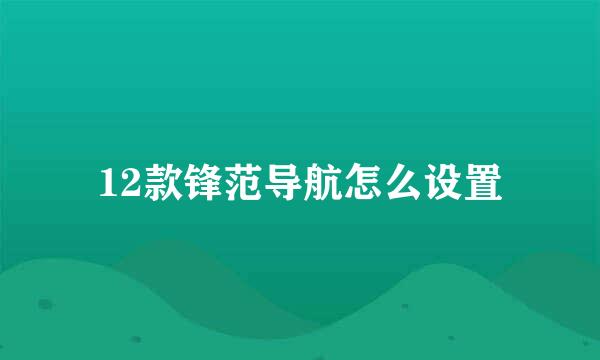 12款锋范导航怎么设置